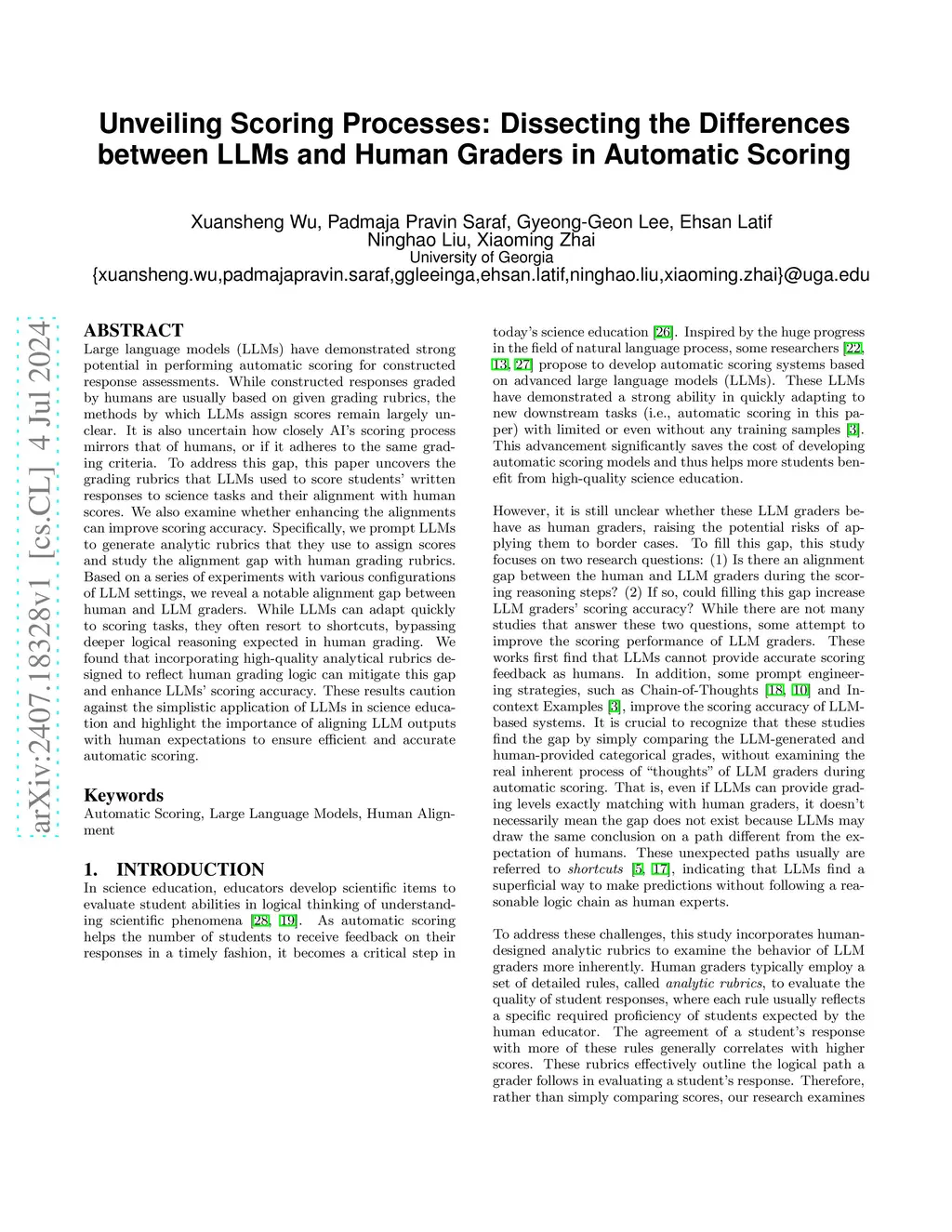 arXiv:2407.18328v1 [cs.CL] 4 Jul 2024

Unveiling Scoring Processes: Dissecting the Differences between LLMs and Human Graders in Automatic Scoring

Xuansheng Wu, Padmaja Pravin Saraf, Gyeong-Geon Lee, Ehsan Latif
Ninghao Liu, Xiaoming Zhai
University of Georgia
{xuansheng.wu,padmajapravin.saraf,ggleeinga,ehsan.latif,ninghao.liu,xiaoming.zhai}@uga.edu

ABSTRACT
Large language models (LLMs) have demonstrated strong potential in performing automatic scoring for constructed response assessments. While constructed responses graded by humans are usually based on given grading rubrics, the methods by which LLMs assign scores remain largely unclear. It is also uncertain how closely AI's scoring process mirrors that of humans, or if it adheres to the same grading criteria. To address this gap, this paper uncovers the grading rubrics that LLMs used to score students' written responses to science tasks and their alignment with human scores. We also examine whether enhancing the alignments can improve scoring accuracy. Specifically, we prompt LLMs to generate analytic rubrics that they use to assign scores and study the alignment gap with human grading rubrics. Based on a series of experiments with various configurations of LLM settings, we reveal a notable alignment gap between human and LLM graders. While LLMs can adapt quickly to scoring tasks, they often resort to shortcuts, bypassing deeper logical reasoning expected in human grading. We found that incorporating high-quality analytical rubrics designed to reflect human grading logic can mitigate this gap and enhance LLMs' scoring accuracy. These results caution against the simplistic application of LLMs in science education and highlight the importance of aligning LLM outputs with human expectations to ensure efficient and accurate automatic scoring.

Keywords
Automatic Scoring, Large Language Models, Human Alignment

1. INTRODUCTION
In science education, educators develop scientific items to evaluate student abilities in logical thinking of understanding scientific phenomena [28, 19]. As automatic scoring helps the number of students to receive feedback on their responses in a timely fashion, it becomes a critical step in today's science education [26]. Inspired by the huge progress in the field of natural language process, some researchers [22, 13, 27] propose to develop automatic scoring systems based on advanced large language models (LLMs). These LLMs have demonstrated a strong ability in quickly adapting to new downstream tasks (i.e., automatic scoring in this paper) with limited or even without any training samples [3]. This advancement significantly saves the cost of developing automatic scoring models and thus helps more students benefit from high-quality science education.

However, it is still unclear whether these LLM graders behave as human graders, raising the potential risks of applying them to border cases. To fill this gap, this study focuses on two research questions: (1) Is there an alignment gap between the human and LLM graders during the scoring reasoning steps? (2) If so, could filling this gap increase LLM graders' scoring accuracy? While there are not many studies that answer these two questions, some attempt to improve the scoring performance of LLM graders. These works first find that LLMs cannot provide accurate scoring feedback as humans. In addition, some prompt engineering strategies, such as Chain-of-Thoughts [18, 10] and In-context Examples [3], improve the scoring accuracy of LLM-based systems. It is crucial to recognize that these studies find the gap by simply comparing the LLM-generated and human-provided categorical grades, without examining the real inherent process of "thoughts" of LLM graders during automatic scoring. That is, even if LLMs can provide grading levels exactly matching with human graders, it doesn't necessarily mean the gap does not exist because LLMs may draw the same conclusion on a path different from the expectation of humans. These unexpected paths usually are referred to shortcuts [5, 17], indicating that LLMs find a superficial way to make predictions without following a reasonable logic chain as human experts.

To address these challenges, this study incorporates human-designed analytic rubrics to examine the behavior of LLM graders more inherently. Human graders typically employ a set of detailed rules, called analytic rubrics, to evaluate the quality of student responses, where each rule usually reflects a specific required proficiency of students expected by the human educator. The agreement of a student's response with more of these rules generally correlates with higher scores. These rubrics effectively outline the logical path a grader follows in evaluating a student's response. Therefore, rather than simply comparing scores, our research examines